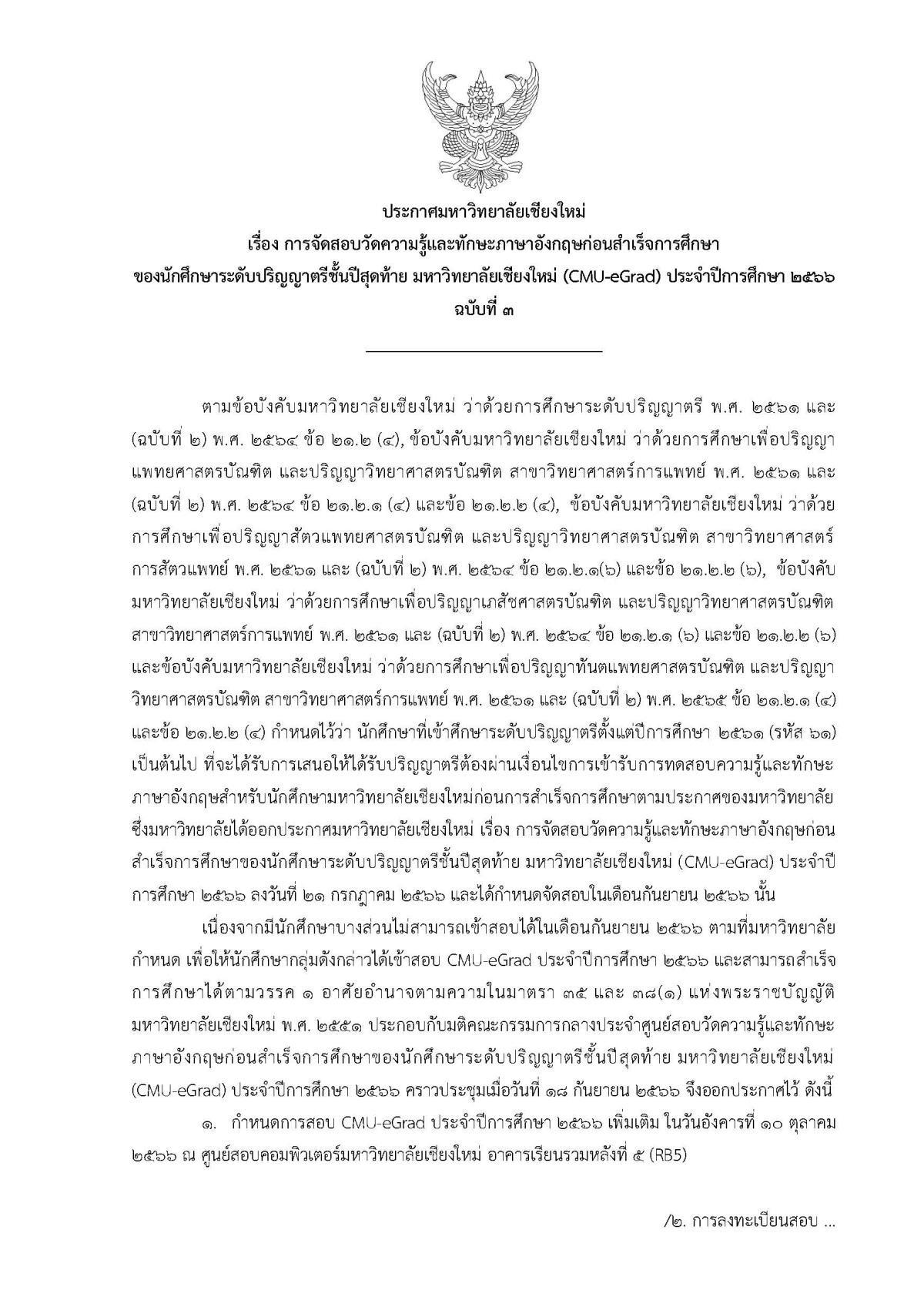 ประกาศมหาวิทยาลัยเชียงใหม่
เรื่อง การจัดสอบวัดความรู้และทักษะภาษาอังกฤษก่อนสำเร็จการศึกษา
ของนักศึกษาระดับปริญญาตรีชั้นปีสุดท้าย มหาวิทยาลัยเชียงใหม่ (CMU-eGrad) ประจำปีการศึกษา ๒๕๖๖
ฉบับที่ ๓

ตามข้อบังคับมหาวิทยาลัยเชียงใหม่ ว่าด้วยการศึกษาระดับปริญญาตรี พ.ศ. ๒๕๖๑ และ (ฉบับที่ ๒) พ.ศ. ๒๕๖๔ ข้อ ๒๑.๒ (๔), ข้อบังคับมหาวิทยาลัยเชียงใหม่ ว่าด้วยการศึกษาเพื่อปริญญาแพทยศาสตรบัณฑิต และปริญญาวิทยาศาสตรบัณฑิต สาขาวิทยาศาสตร์การแพทย์ พ.ศ. ๒๕๖๑ และ (ฉบับที่ ๒) พ.ศ. ๒๕๖๔ ข้อ ๒๑.๒.๑ (๔) และข้อ ๒๑.๒.๒ (๔), ข้อบังคับมหาวิทยาลัยเชียงใหม่ ว่าด้วยการศึกษาเพื่อปริญญาสัตวแพทยศาสตรบัณฑิต และปริญญาวิทยาศาสตรบัณฑิต สาขาวิทยาศาสตร์การสัตวแพทย์ พ.ศ. ๒๕๖๑ และ (ฉบับที่ ๒) พ.ศ. ๒๕๖๔ ข้อ ๒๑.๒.๑(๖) และข้อ ๒๑.๒.๒ (๖), ข้อบังคับมหาวิทยาลัยเชียงใหม่ ว่าด้วยการศึกษาเพื่อปริญญาเภสัชศาสตรบัณฑิต และปริญญาวิทยาศาสตรบัณฑิต สาขาวิทยาศาสตร์การแพทย์ พ.ศ. ๒๕๖๑ และ (ฉบับที่ ๒) พ.ศ. ๒๕๖๔ ข้อ ๒๑.๒.๑ (๖) และข้อ ๒๑.๒.๒ (๖) และข้อบังคับมหาวิทยาลัยเชียงใหม่ ว่าด้วยการศึกษาเพื่อปริญญาทันตแพทยศาสตรบัณฑิต และปริญญาวิทยาศาสตรบัณฑิต สาขาวิทยาศาสตร์การแพทย์ พ.ศ. ๒๕๖๑ และ (ฉบับที่ ๒) พ.ศ. ๒๕๖๕ ข้อ ๒๑.๒.๑ (๔) และข้อ ๒๑.๒.๒ (๔) กำหนดไว้ว่า นักศึกษาที่เข้าศึกษาระดับปริญญาตรีตั้งแต่ปีการศึกษา ๒๕๖๑ (รหัส ๖๑) เป็นต้นไป ที่จะได้รับการเสนอให้ได้รับปริญญาตรีต้องผ่านเงื่อนไขการเข้ารับการทดสอบความรู้และทักษะภาษาอังกฤษสำหรับนักศึกษามหาวิทยาลัยเชียงใหม่ก่อนการสำเร็จการศึกษาตามประกาศของมหาวิทยาลัย ซึ่งมหาวิทยาลัยได้ออกประกาศมหาวิทยาลัยเชียงใหม่ เรื่อง การจัดสอบวัดความรู้และทักษะภาษาอังกฤษก่อนสำเร็จการศึกษาของนักศึกษาระดับปริญญาตรีชั้นปีสุดท้าย มหาวิทยาลัยเชียงใหม่ (CMU-eGrad) ประจำปีการศึกษา ๒๕๖๖ ลงวันที่ ๒๑ กรกฎาคม ๒๕๖๖ และได้กำหนดจัดสอบในเดือนกันยายน ๒๕๖๖ นั้น

เนื่องจากมีนักศึกษาบางส่วนไม่สามารถเข้าสอบได้ในเดือนกันยายน ๒๕๖๖ ตามที่มหาวิทยาลัยกำหนด เพื่อให้นักศึกษากลุ่มดังกล่าวได้เข้าสอบ CMU-eGrad ประจำปีการศึกษา ๒๕๖๖ และสามารถสำเร็จการศึกษาได้ตามวรรค ๑ อาศัยอำนาจตามความในมาตรา ๓๕ และ ๓๘(๑) แห่งพระราชบัญญัติมหาวิทยาลัยเชียงใหม่ พ.ศ. ๒๕๕๑ ประกอบกับมติคณะกรรมการกลางประจำศูนย์สอบวัดความรู้และทักษะภาษาอังกฤษก่อนสำเร็จการศึกษาของนักศึกษาระดับปริญญาตรีชั้นปีสุดท้าย มหาวิทยาลัยเชียงใหม่ (CMU-eGrad) ประจำปีการศึกษา ๒๕๖๖ คราวประชุมเมื่อวันที่ ๑๘ กันยายน ๒๕๖๖ จึงออกประกาศไว้ ดังนี้

๑. กำหนดการสอบ CMU-eGrad ประจำปีการศึกษา ๒๕๖๖ เพิ่มเติม ในวันอังคารที่ ๑๐ ตุลาคม ๒๕๖๖ ณ ศูนย์สอบคอมพิวเตอร์มหาวิทยาลัยเชียงใหม่ อาคารเรียนรวมหลังที่ ๕ (RB5)

/๒. การลงทะเบียนสอบ ...